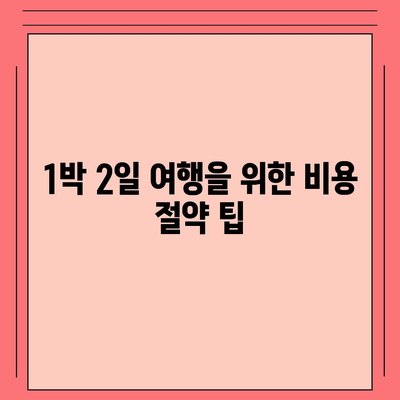 1박 2일 여행을 위한 비용 절약 팁